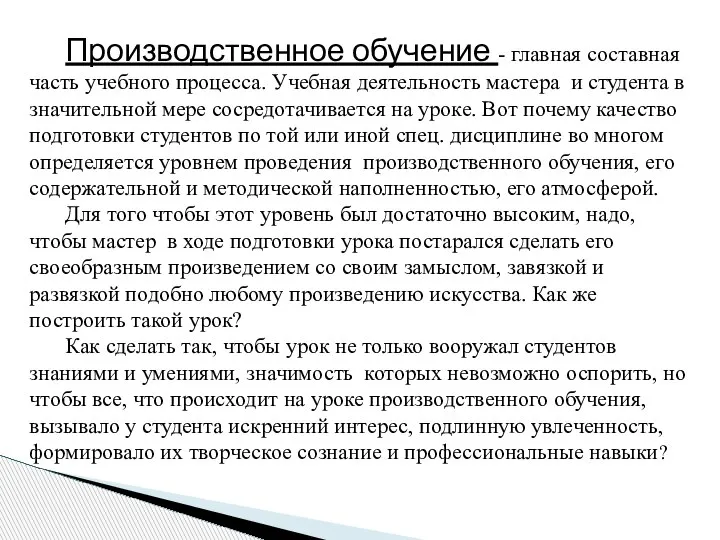 Производственное обучение - главная составная часть учебного процесса. Учебная деятельность мастера и студента в значительной мере сосредотачивается на уроке. Вот почему качество подготовки студентов по той или иной спец. дисциплине во многом определяется уровнем проведения производственного обучения, его содержательной и методической наполненностью, его атмосферой.

Для того чтобы этот уровень был достаточно высоким, надо, чтобы мастер в ходе подготовки урока постарался сделать его своеобразным произведением со своим замыслом, завязкой и развязкой подобно любому произведению искусства. Как же построить такой урок?

Как сделать так, чтобы урок не только вооружал студентов знаниями и умениями, значимость которых невозможно оспорить, но чтобы все, что происходит на уроке производственного обучения, вызывало у студента искренний интерес, подлинную увлеченность, формировало их творческое сознание и профессиональные навыки?